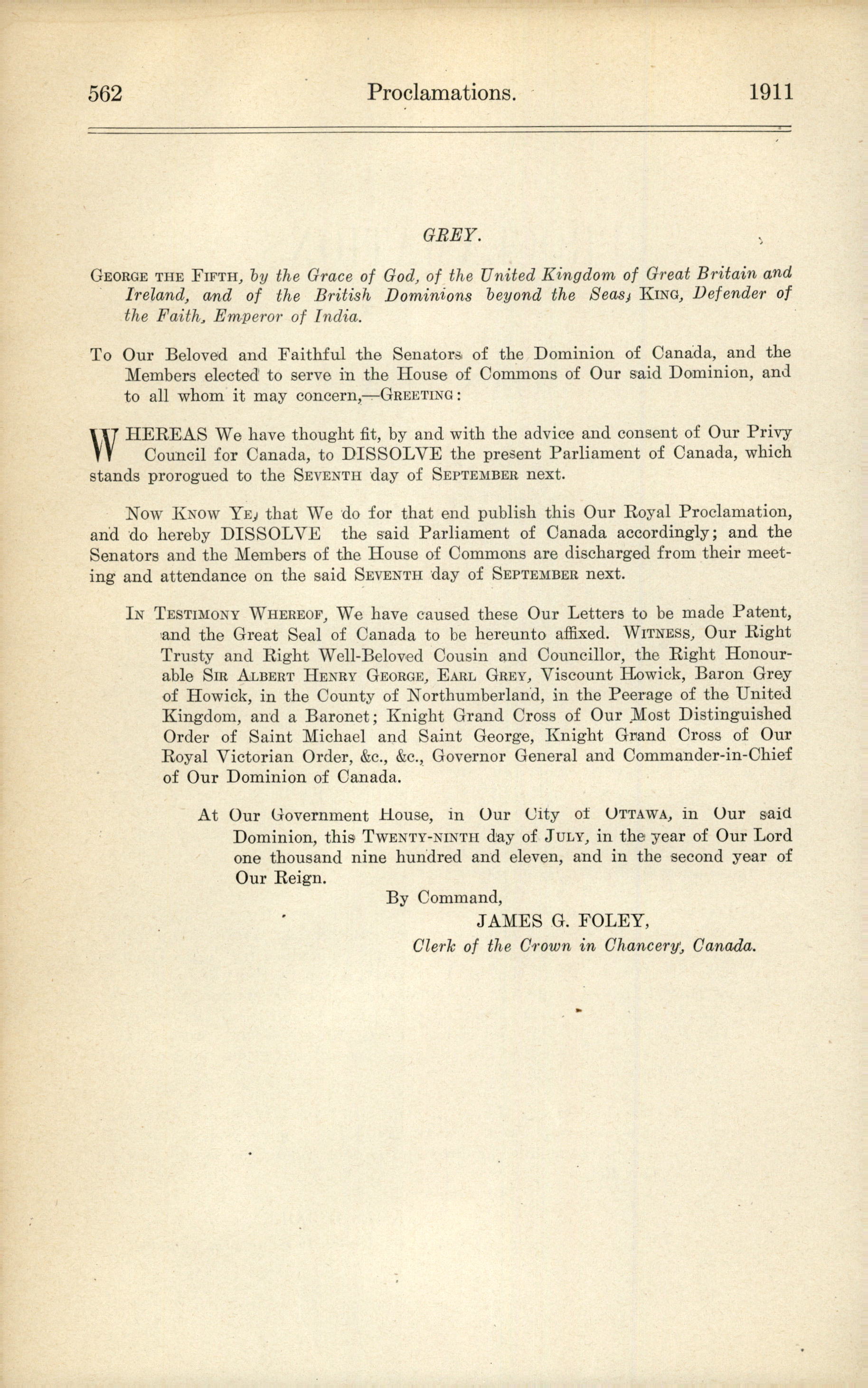 562 Proclamations. 1911

GREY.

GEORGE THE FIFTH, by the Grace of God, of the United Kingdom of Great Britain and Ireland, and of the British Dominions beyond the Seas, KING, Defender of the Faith, Emperor of India.

To Our Beloved and Faithful the Senators of the Dominion of Canada, and the Members elected to serve in the House of Commons of Our said Dominion, and to all whom it may concern,—GREETING:

WHEREAS We have thought fit, by and with the advice and consent of Our Privy Council for Canada, to DISSOLVE the present Parliament of Canada, which stands prorogued to the SEVENTH day of SEPTEMBER next.

NOW KNOW YE, that We do for that end publish this Our Royal Proclamation, and do hereby DISSOLVE the said Parliament of Canada accordingly; and the Senators and the Members of the House of Commons are discharged from their meeting and attendance on the said SEVENTH day of SEPTEMBER next.

IN TESTIMONY WHEREOF, We have caused these Our Letters to be made Patent, and the Great Seal of Canada to be hereunto affixed. WITNESS, Our Right Trusty and Right Well-Beloved Cousin and Councillor, the Right Honourable SIR ALBERT HENRY GEORGE, EARL GREY, Viscount Howick, Baron Grey of Howick, in the County of Northumberland, in the Peerage of the United Kingdom, and a Baronet; Knight Grand Cross of Our Most Distinguished Order of Saint Michael and Saint George, Knight Grand Cross of Our Royal Victorian Order, &c., &c., Governor General and Commander-in-Chief of Our Dominion of Canada.

At Our Government House, in Our City of OTTAWA, in Our said Dominion, this TWENTY-NINTH day of JULY, in the year of Our Lord one thousand nine hundred and eleven, and in the second year of Our Reign.

By Command,
JAMES G. FOLEY,
Clerk of the Crown in Chancery, Canada.